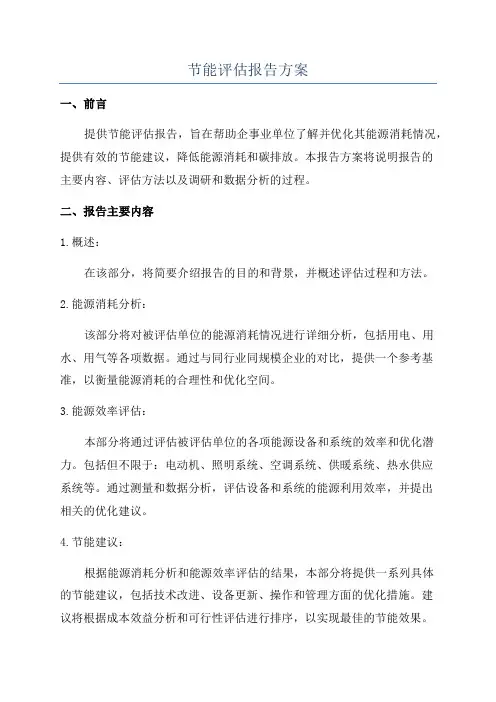 节能评估报告方案

一、前言

提供节能评估报告，旨在帮助企事业单位了解并优化其能源消耗情况，提供有效的节能建议，降低能源消耗和碳排放。本报告方案将说明报告的主要内容、评估方法以及调研和数据分析的过程。

二、报告主要内容

1. 概述：

在该部分，将简要介绍报告的目的和背景，并概述评估过程和方法。

2. 能源消耗分析：

该部分将对被评估单位的能源消耗情况进行详细分析，包括用电、用水、用气等各项数据。通过与同行业同规模企业的对比，提供一个参考基准，以衡量能源消耗的合理性和优化空间。

3. 能源效率评估：

本部分将通过评估被评估单位的各项能源设备和系统的效率和优化潜力。包括但不限于：电动机、照明系统、空调系统、供暖系统、热水供应系统等。通过测量和数据分析，评估设备和系统的能源利用效率，并提出相关的优化建议。

4. 节能建议：

根据能源消耗分析和能源效率评估的结果，本部分将提供一系列具体的节能建议，包括技术改进、设备更新、操作和管理方面的优化措施。建议将根据成本效益分析和可行性评估进行排序，以实现最佳的节能效果。